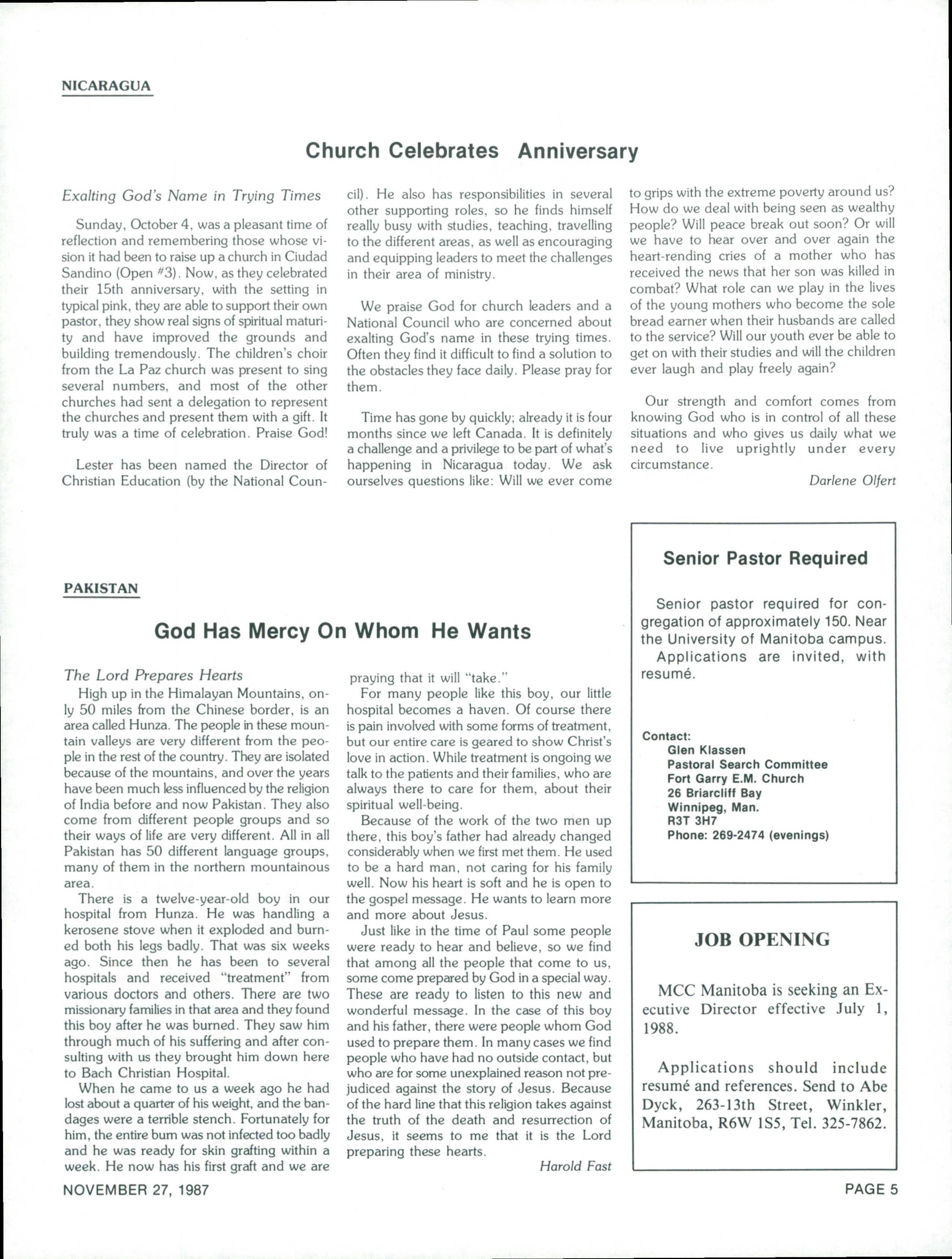 NICARAGUA

Church Celebrates Anniversary

Exalting God's Name in Trying Times

Sunday, October 4, was a pleasant time of reflection and remembering those whose vision it had been to raise up a church in Ciudad Sandino (Open #3). Now, as they celebrated their 15th anniversary, with the setting in typical pink, they are able to support their own pastor, they show real signs of spiritual maturity and have improved the grounds and building tremendously. The children's choir from the La Paz church was present to sing several numbers, and most of the other churches had sent a delegation to represent the churches and present them with a gift. It truly was a time of celebration. Praise God!

Lester has been named the Director of Christian Education (by the National Council). He also has responsibilities in several other supporting roles, so he finds himself really busy with studies, teaching, travelling to the different areas, as well as encouraging and equipping leaders to meet the challenges in their area of ministry.

We praise God for church leaders and a National Council who are concerned about exalting God's name in these trying times. Often they find it difficult to find a solution to the obstacles they face daily. Please pray for them.

Time has gone by quickly; already it is four months since we left Canada. It is definitely a challenge and a privilege to be part of what's happening in Nicaragua today. We ask ourselves questions like: Will we ever come to grips with the extreme poverty around us? How do we deal with being seen as wealthy people? Will peace break out soon? Or will we have to hear over and over again the heart-rending cries of a mother who has received the news that her son was killed in combat? What role can we play in the lives of the young mothers who become the sole bread earner when their husbands are called to the service? Will our youth ever be able to get on with their studies and will the children ever laugh and play freely again?

Our strength and comfort comes from knowing God who is in control of all these situations and who gives us daily what we need to live uprightly under every circumstance.

Darlene Olfert

PAKISTAN

God Has Mercy On Whom He Wants

The Lord Prepares Hearts

High up in the Himalayan Mountains, only 50 miles from the Chinese border, is an area called Hunza. The people in these mountain valleys are very different from the people in the rest of the country. They are isolated because of the mountains, and over the years have been much less influenced by the religion of India before and now Pakistan. They also come from different people groups and so their ways of life are very different. All in all Pakistan has 50 different language groups, many of them in the northern mountainous area.

There is a twelve-year-old boy in our hospital from Hunza. He was handling a kerosene stove when it exploded and burned both his legs badly. That was six weeks ago. Since then he has been to several hospitals and received "treatment" from various doctors and others. There are two missionary families in that area and they found this boy after he was burned. They saw him through much of his suffering and after consulting with us they brought him down here to Bach Christian Hospital.

When he came to us a week ago he had lost about a quarter of his weight, and the bandages were a terrible stench. Fortunately for him, the entire burn was not infected too badly and he was ready for skin grafting within a week. He now has his first graft and we are praying that it will "take."

For many people like this boy, our little hospital becomes a haven. Of course there is pain involved with some forms of treatment, but our entire care is geared to show Christ's love in action. While treatment is ongoing we talk to the patients and their families, who are always there to care for them, about their spiritual well-being.

Because of the work of the two men up there, this boy's father had already changed considerably when we first met them. He used to be a hard man, not caring for his family well. Now his heart is soft and he is open to the gospel message. He wants to learn more and more about Jesus.

Just like in the time of Paul some people were ready to hear and believe, so we find that among all the people that come to us, some come prepared by God in a special way. These are ready to listen to this new and wonderful message. In the case of this boy and his father, there were people whom God used to prepare them. In many cases we find people who have had no outside contact, but who are for some unexplained reason not prejudiced against the story of Jesus. Because of the hard line that this religion takes against the truth of the death and resurrection of Jesus, it seems to me that it is the Lord preparing these hearts.

Harold Fast

Senior Pastor Required

Senior pastor required for congregation of approximately 150. Near the University of Manitoba campus.
Applications are invited, with resumé.

Contact:
Glen Klassen
Pastoral Search Committee
Fort Garry E.M. Church
26 Briarcliff Bay
Winnipeg, Man.
R3T 3H7
Phone: 269-2474 (evenings)

JOB OPENING

MCC Manitoba is seeking an Executive Director effective July 1, 1988.

Applications should include resumé and references. Send to Abe Dyck, 263-13th Street, Winkler, Manitoba, R6W 1S5, Tel. 325-7862.

NOVEMBER 27, 1987

PAGE 5